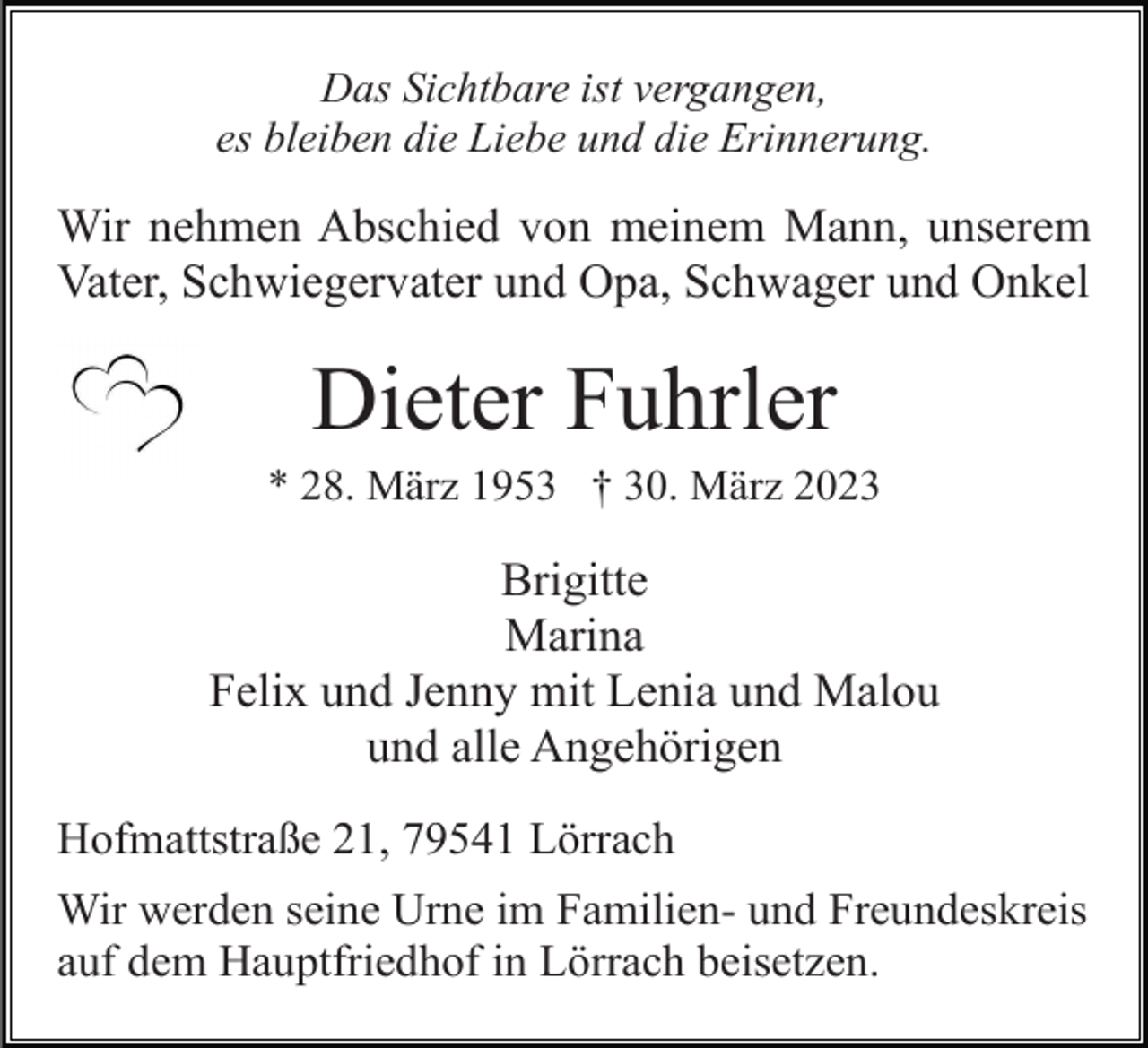 Das Sichtbare ist vergangen,
es bleiben die Liebe und die Erinnerung.

Wir nehmen Abschied von meinem Mann, unserem Vater, Schwiegervater und Opa, Schwager und Onkel

Dieter Fuhrler

* 28. März 1953 † 30. März 2023

Brigitte
Marina
Felix und Jenny mit Lenia und Malou
und alle Angehörigen

Hofmattstraße 21, 79541 Lörrach

Wir werden seine Urne im Familien- und Freundeskreis auf dem Hauptfriedhof in Lörrach beisetzen.